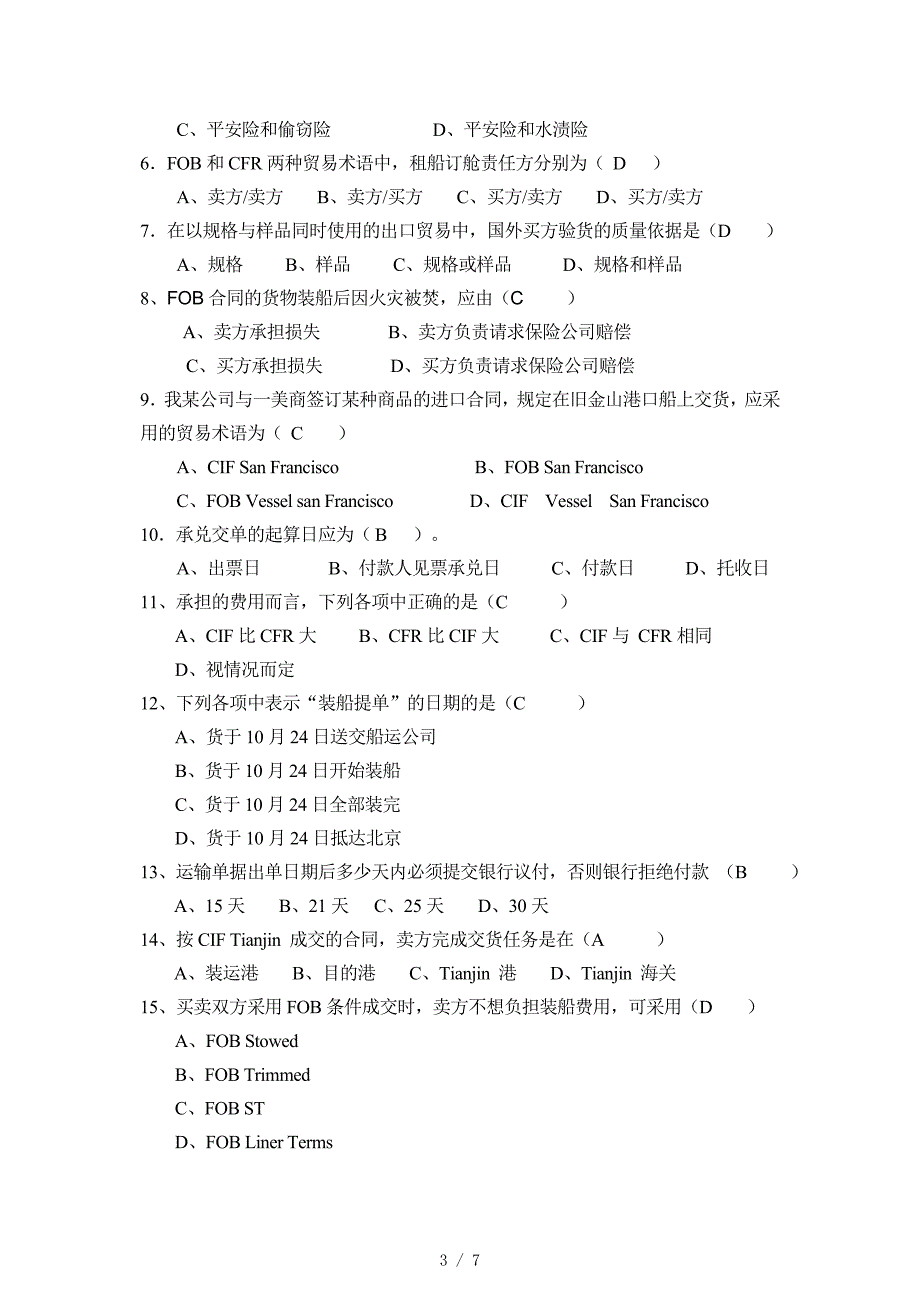 C、平安险和偷窃险　　　　　　D、平安险和水渍险

6．FOB 和 CFR 两种贸易术语中，租船订舱责任方分别为（ D　）

A、卖方/卖方　B、卖方/买方　C、买方/卖方　D、买方/卖方

7．在以规格与样品同时使用的出口贸易中，国外买方验货的质量依据是（D　）

A、规格　B、样品　C、规格或样品　D、规格和样品

8、FOB 合同的货物装船后因火灾被焚，应由（C　）

A、卖方承担损失　B、卖方负责请求保险公司赔偿

C、买方承担损失　D、买方负责请求保险公司赔偿

9．我某公司与一美商签订某种商品的进口合同，规定在旧金山港口船上交货，应采用的贸易术语为（ C　）

A、CIF San Francisco　B、FOB San Francisco

C、FOB Vessel san Francisco　D、CIF　Vessel　San Francisco

10．承兑交单的起算日应为（ B　）。

A、出票日　B、付款人见票承兑日　C、付款日　D、托收日

11、承担的费用而言，下列各项中正确的是（C　）

A、CIF 比 CFR 大　B、CFR 比 CIF 大　C、CIF 与 CFR 相同

D、视情况而定

12、下列各项中表示“装船提单”的日期的是（C　）

A、货于 10 月 24 日送交船运公司

B、货于 10 月 24 日开始装船

C、货于 10 月 24 日全部装完

D、货于 10 月 24 日抵达北京

13、运输单据出单日期后多少天内必须提交银行议付，否则银行拒绝付款　（B　）

A、15 天　B、21 天　C、25 天　D、30 天

14、按 CIF Tianjin 成交的合同，卖方完成交货任务是在（A　）

A、装运港　B、目的港　C、Tianjin 港　D、Tianjin 海关

15、买卖双方采用 FOB 条件成交时，卖方不想负担装船费用，可采用（D　）

A、FOB Stowed

B、FOB Trimmed

C、FOB ST

D、FOB Liner Terms

3 / 7